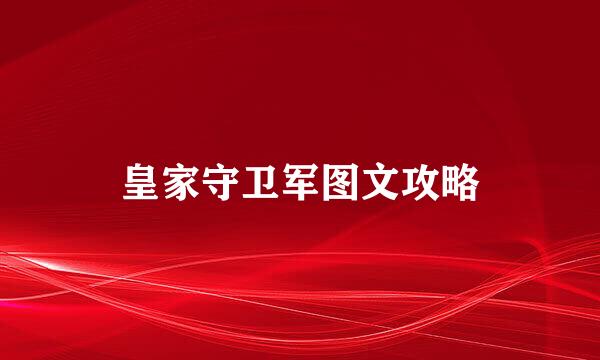 皇家守卫军图文攻略